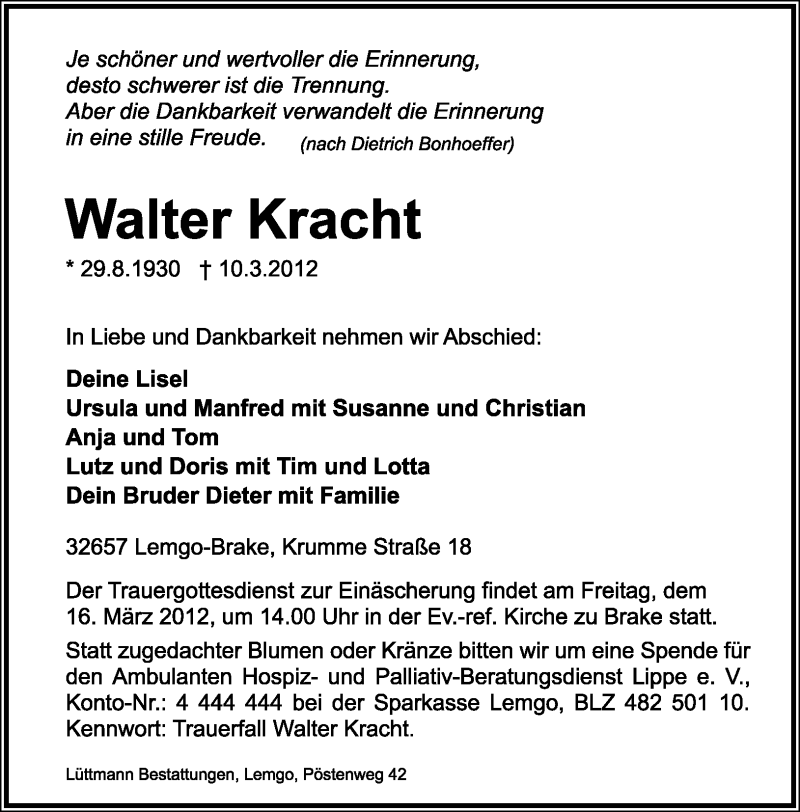 Je schöner und wertvoller die Erinnerung, desto schwerer ist die Trennung. Aber die Dankbarkeit verwandelt die Erinnerung in eine stille Freude. (nach Dietrich Bonhoeffer)

Walter Kracht

* 29.8.1930 † 10.3.2012

In Liebe und Dankbarkeit nehmen wir Abschied:

Deine Lisel
Ursula und Manfred mit Susanne und Christian
Anja und Tom
Lutz und Doris mit Tim und Lotta
Dein Bruder Dieter mit Familie

32657 Lemgo-Brake, Krumme Straße 18

Der Trauergottesdienst zur Einäscherung findet am Freitag, dem 16. März 2012, um 14.00 Uhr in der Ev.-ref. Kirche zu Brake statt.

Statt zugedachter Blumen oder Kränze bitten wir um eine Spende für den Ambulanten Hospiz- und Palliativ-Beratungsdienst Lippe e. V., Konto-Nr.: 4 444 444 bei der Sparkasse Lemgo, BLZ 482 501 10. Kennwort: Trauerfall Walter Kracht.

Lüttmann Bestattungen, Lemgo, Pöstenweg 42